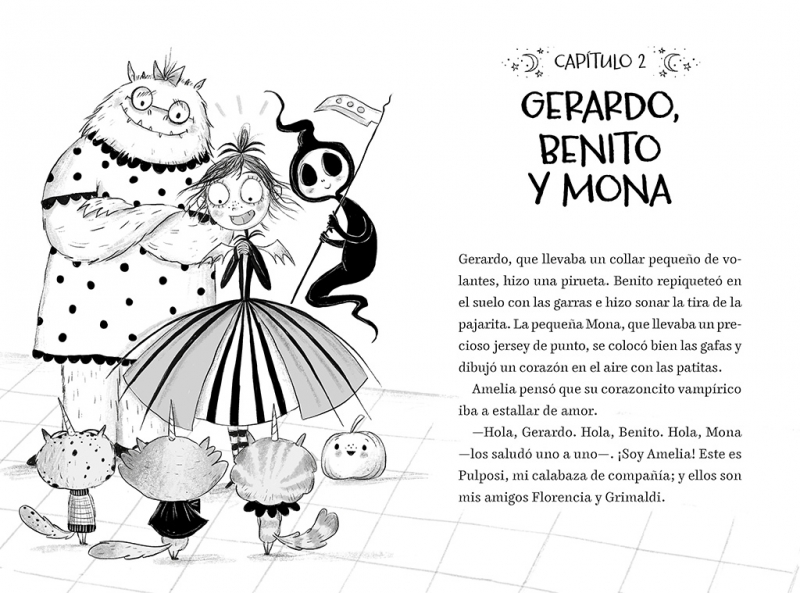 CAPÍTULO 2

GERARDO, BENITO Y MONA

Gerardo, que llevaba un collar pequeño de volantes, hizo una pirueta. Benito repiqueteó en el suelo con las garras e hizo sonar la tira de la pajarita. La pequeña Mona, que llevaba un precioso jersey de punto, se colocó bien las gafas y dibujó un corazón en el aire con las patitas.

Amelia pensó que su corazoncito vampírico iba a estallar de amor.

—Hola, Gerardo. Hola, Benito. Hola, Mona —los saludó uno a uno—. ¡Soy Amelia! Este es Pulposi, mi calabaza de compañía; y ellos son mis amigos Florencia y Grimaldi.